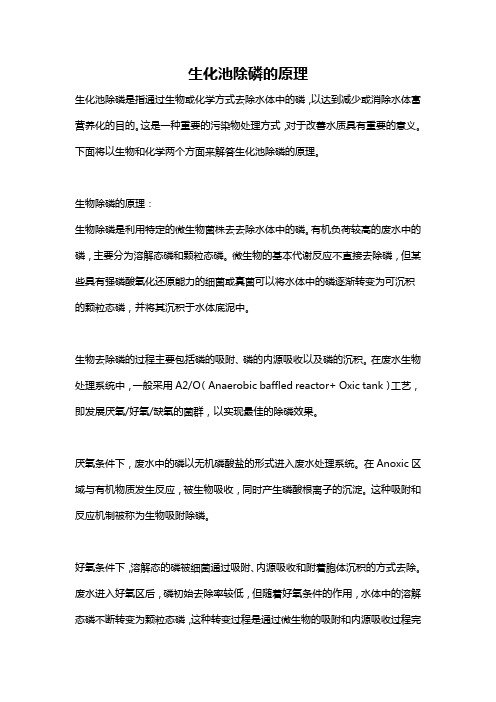 生化池除磷的原理

生化池除磷是指通过生物或化学方式去除水体中的磷，以达到减少或消除水体富营养化的目的。这是一种重要的污染物处理方式，对于改善水质具有重要的意义。下面将以生物和化学两个方面来解答生化池除磷的原理。

生物除磷的原理：
生物除磷是利用特定的微生物菌株去去除水体中的磷。有机负荷较高的废水中的磷，主要分为溶解态磷和颗粒态磷。微生物的基本代谢反应不直接去除磷，但某些具有强磷酸氧化还原能力的细菌或真菌可以将水体中的磷逐渐转变为可沉积的颗粒态磷，并将其沉积于水体底泥中。

生物去除磷的过程主要包括磷的吸附、磷的内源吸收以及磷的沉积。在废水生物处理系统中，一般采用 A2/O（Anaerobic baffled reactor+ Oxic tank）工艺，即发展厌氧/好氧/缺氧的菌群，以实现最佳的除磷效果。

厌氧条件下，废水中的磷以无机磷酸盐的形式进入废水处理系统。在 Anoxic 区域与有机物质发生反应，被生物吸收，同时产生磷酸根离子的沉淀。这种吸附和反应机制被称为生物吸附除磷。

好氧条件下，溶解态的磷被细菌通过吸附、内源吸收和附着胞体沉积的方式去除。废水进入好氧区后，磷初始去除率较低，但随着好氧条件的作用，水体中的溶解态磷不断转变为颗粒态磷，这种转变过程是通过微生物的吸附和内源吸收过程完